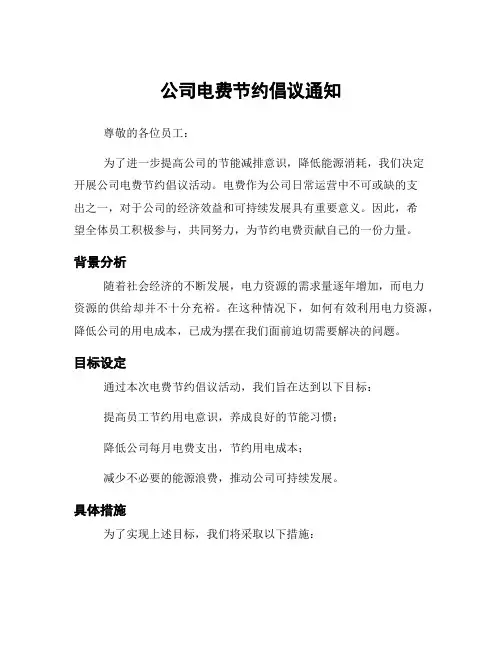 公司电费节约倡议通知

尊敬的各位员工：

为了进一步提高公司的节能减排意识，降低能源消耗，我们决定开展公司电费节约倡议活动。电费作为公司日常运营中不可或缺的支出之一，对于公司的经济效益和可持续发展具有重要意义。因此，希望全体员工积极参与，共同努力，为节约电费贡献自己的一份力量。

背景分析

随着社会经济的不断发展，电力资源的需求量逐年增加，而电力资源的供给却并不十分充裕。在这种情况下，如何有效利用电力资源，降低公司的用电成本，已成为摆在我们面前迫切需要解决的问题。

目标设定

通过本次电费节约倡议活动，我们旨在达到以下目标：

提高员工节约用电意识，养成良好的节能习惯；

降低公司每月电费支出，节约用电成本；

减少不必要的能源浪费，推动公司可持续发展。

具体措施

为了实现上述目标，我们将采取以下措施：